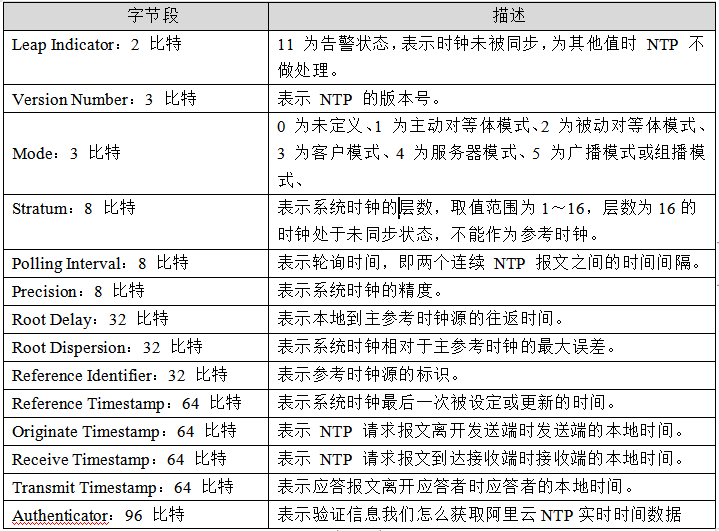 | 字节段 | 描述 |
|---|---|
| Leap Indicator：2 比特 | 11 为告警状态，表示时钟未被同步，为其他值时 NTP 不做处理。 |
| Version Number：3 比特 | 表示 NTP 的版本号。 |
| Mode：3 比特 | 0 为未定义、1 为主动对等体模式、2 为被动对等体模式、3 为客户模式、4 为服务器模式、5 为广播模式或组播模式、 |
| Stratum：8 比特 | 表示系统时钟的层数，取值范围为 1～16，层数为 16 的时钟处于未同步状态，不能作为参考时钟。 |
| Polling Interval：8 比特 | 表示轮询时间，即两个连续 NTP 报文之间的时间间隔。 |
| Precision：8 比特 | 表示系统时钟的精度。 |
| Root Delay：32 比特 | 表示本地到主参考时钟源的往返时间。 |
| Root Dispersion：32 比特 | 表示系统时钟相对于主参考时钟的最大误差。 |
| Reference Identifier：32 比特 | 表示参考时钟源的标识。 |
| Reference Timestamp：64 比特 | 表示系统时钟最后一次被设定或更新的时间。 |
| Originate Timestamp：64 比特 | 表示 NTP 请求报文离开发送端时发送端的本地时间。 |
| Receive Timestamp：64 比特 | 表示 NTP 请求报文到达接收端时接收端的本地时间。 |
| Transmit Timestamp：64 比特 | 表示应答报文离开应答者时应答者的本地时间。 |
| Authenticator：96 比特 | 表示验证信息我们怎么获取阿里云 NTP 实时时间数据 |